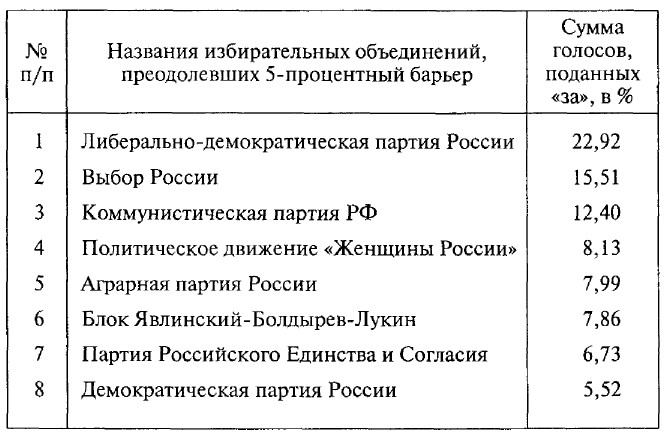 | № п/п | Названия избирательных объединений, преодолевших 5-процентный барьер | Сумма голосов, поданных «за», в % |
|---|---|---|
| 1 | Либерально-демократическая партия России | 22,92 |
| 2 | Выбор России | 15,51 |
| 3 | Коммунистическая партия РФ | 12,40 |
| 4 | Политическое движение «Женщины России» | 8,13 |
| 5 | Аграрная партия России | 7,99 |
| 6 | Блок Явлинский-Болдырев-Лукин | 7,86 |
| 7 | Партия Российского Единства и Согласия | 6,73 |
| 8 | Демократическая партия России | 5,52 |